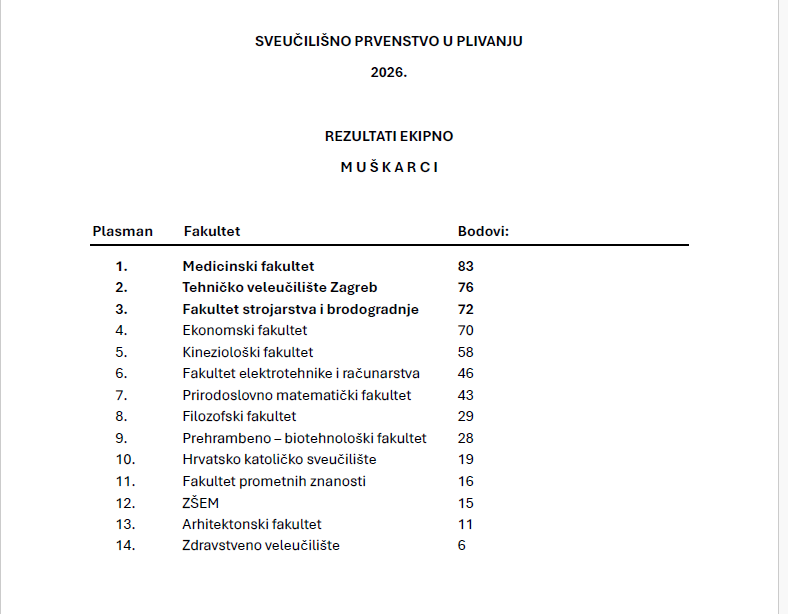 SVEUČILIŠNO PRVENSTVO U PLIVANJU

2026.

REZULTATI EKIPNO

M U Š K A R C I

| Plasman | Fakultet | Bodovi: |
|---|---|---|
| 1. | Medicinski fakultet | 83 |
| 2. | Tehničko veleučilište Zagreb | 76 |
| 3. | Fakultet strojarstva i brodogradnje | 72 |
| 4. | Ekonomski fakultet | 70 |
| 5. | Kineziološki fakultet | 58 |
| 6. | Fakultet elektrotehnike i računarstva | 46 |
| 7. | Prirodoslovno matematički fakultet | 43 |
| 8. | Filozofski fakultet | 29 |
| 9. | Prehrambeno – biotehnološki fakultet | 28 |
| 10. | Hrvatsko katoličko sveučilište | 19 |
| 11. | Fakultet prometnih znanosti | 16 |
| 12. | ZŠEM | 15 |
| 13. | Arhitektonski fakultet | 11 |
| 14. | Zdravstveno veleučilište | 6 |